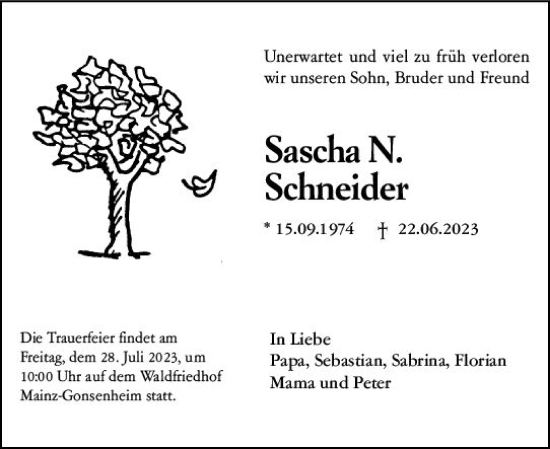 Unerwartet und viel zu früh verloren wir unseren Sohn, Bruder und Freund

Sascha N.
Schneider

* 15.09.1974 † 22.06.2023

Die Trauerfeier findet am Freitag, dem 28. Juli 2023, um 10:00 Uhr auf dem Waldfriedhof Mainz-Gonsenheim statt.

In Liebe
Papa, Sebastian, Sabrina, Florian
Mama und Peter